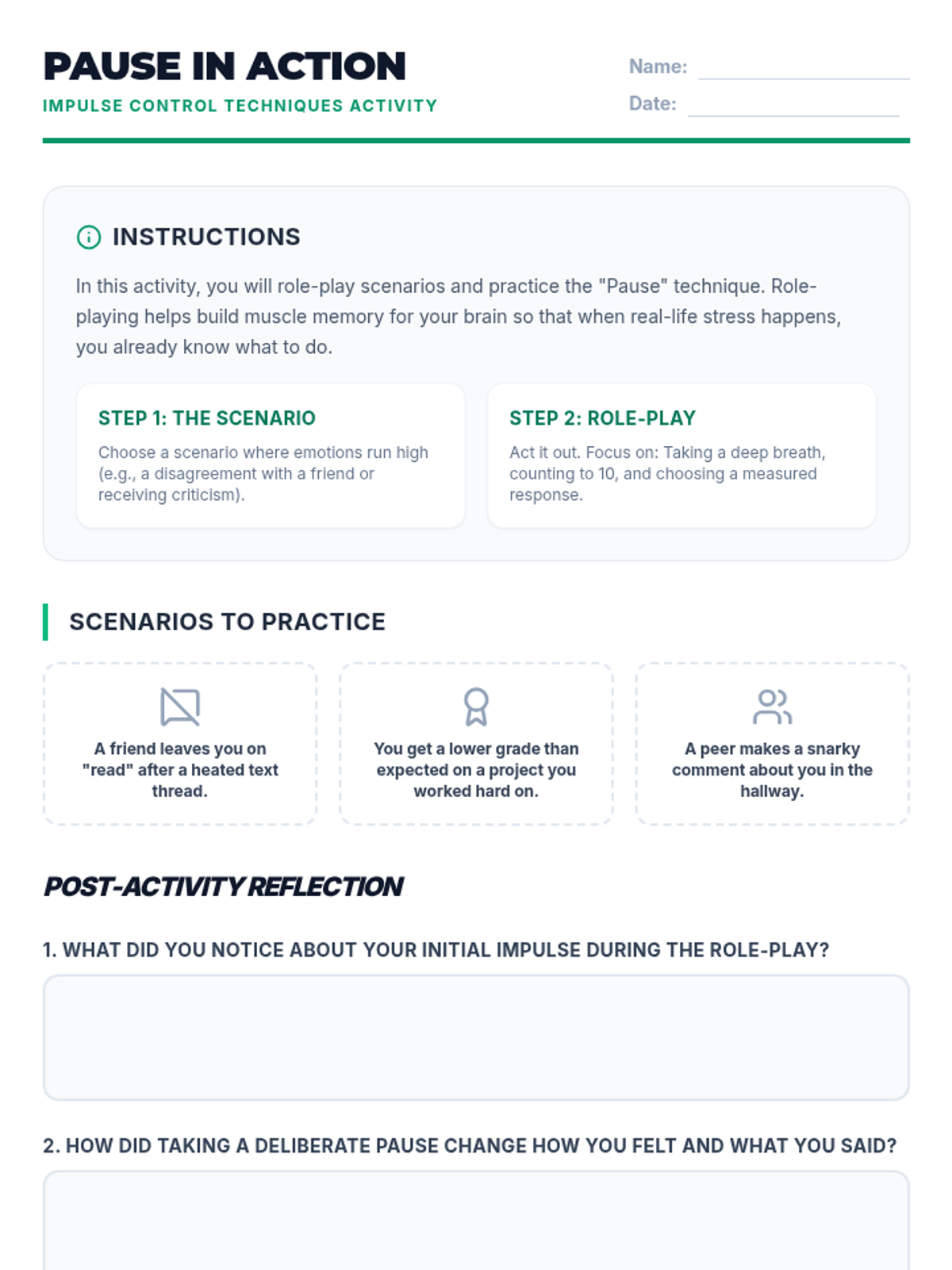 PAUSE IN ACTION
IMPULSE CONTROL TECHNIQUES ACTIVITY

Name:
Date:

INSTRUCTIONS

In this activity, you will role-play scenarios and practice the "Pause" technique. Role-playing helps build muscle memory for your brain so that when real-life stress happens, you already know what to do.

STEP 1: THE SCENARIO
Choose a scenario where emotions run high (e.g., a disagreement with a friend or receiving criticism).

STEP 2: ROLE-PLAY
Act it out. Focus on: Taking a deep breath, counting to 10, and choosing a measured response.

SCENARIOS TO PRACTICE

A friend leaves you on "read" after a heated text thread.

You get a lower grade than expected on a project you worked hard on.

A peer makes a snarky comment about you in the hallway.

POST-ACTIVITY REFLECTION

1. WHAT DID YOU NOTICE ABOUT YOUR INITIAL IMPULSE DURING THE ROLE-PLAY?

2. HOW DID TAKING A DELIBERATE PAUSE CHANGE HOW YOU FELT AND WHAT YOU SAID?